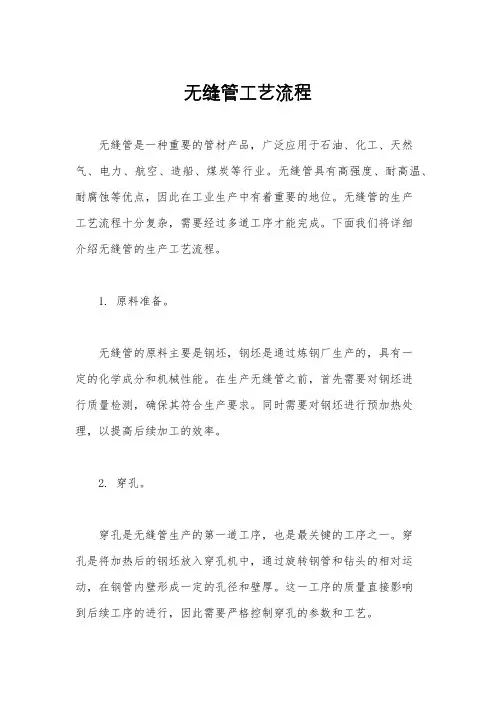 无缝管工艺流程

无缝管是一种重要的管材产品，广泛应用于石油、化工、天然气、电力、航空、造船、煤炭等行业。无缝管具有高强度、耐高温、耐腐蚀等优点，因此在工业生产中有着重要的地位。无缝管的生产工艺流程十分复杂，需要经过多道工序才能完成。下面我们将详细介绍无缝管的生产工艺流程。

1. 原料准备。

无缝管的原料主要是钢坯，钢坯是通过炼钢厂生产的，具有一定的化学成分和机械性能。在生产无缝管之前，首先需要对钢坯进行质量检测，确保其符合生产要求。同时需要对钢坯进行预加热处理，以提高后续加工的效率。

2. 穿孔。

穿孔是无缝管生产的第一道工序，也是最关键的工序之一。穿孔是将加热后的钢坯放入穿孔机中，通过旋转钢管和钻头的相对运动，在钢管内壁形成一定的孔径和壁厚。这一工序的质量直接影响到后续工序的进行，因此需要严格控制穿孔的参数和工艺。